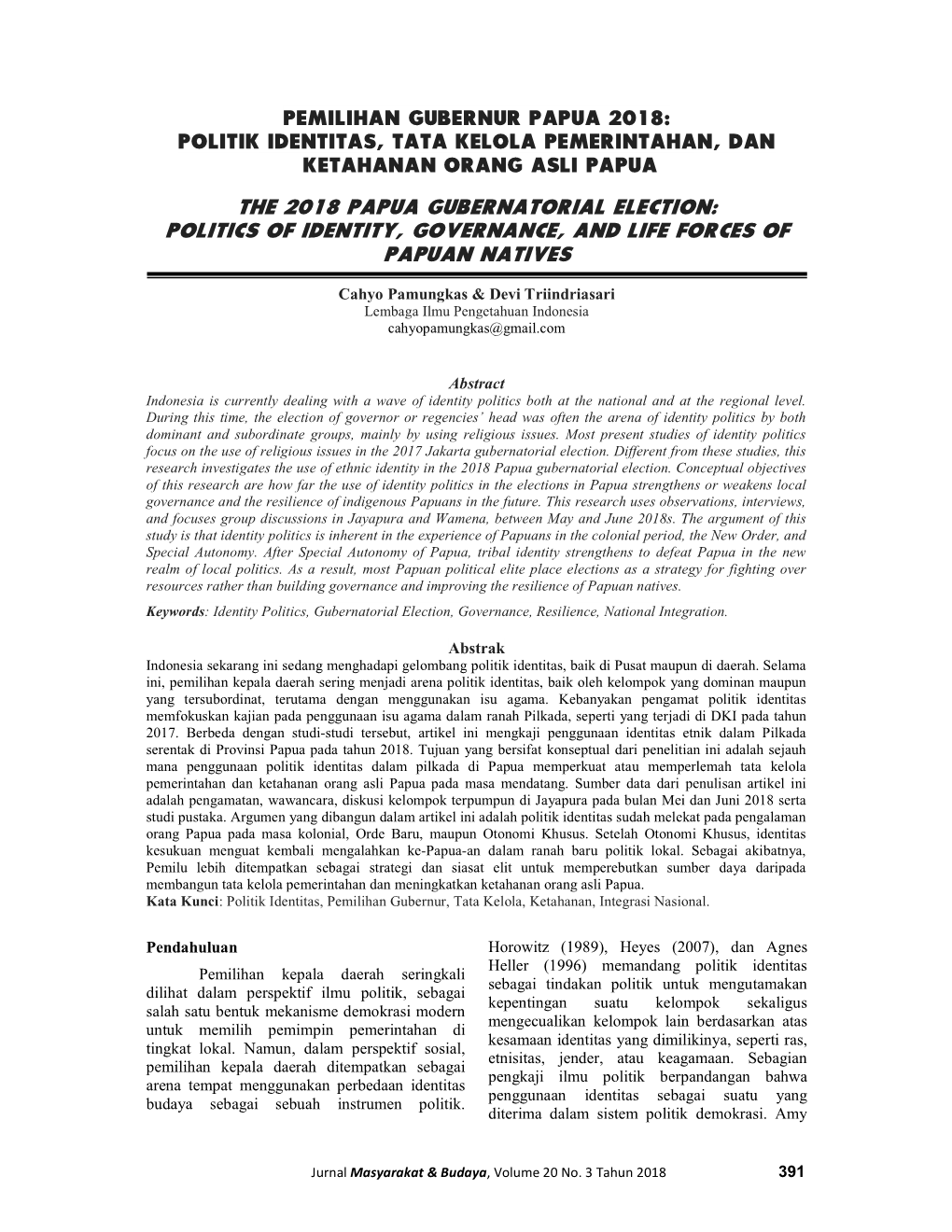 PEMILIHAN GUBERNUR PAPUA 2018:
POLITIK IDENTITAS, TATA KELOLA PEMERINTAHAN, DAN KETAHANAN ORANG ASLI PAPUA

THE 2018 PAPUA GUBERNATORIAL ELECTION:
POLITICS OF IDENTITY, GOVERNANCE, AND LIFE FORCES OF PAPUAN NATIVES

Cahyo Pamungkas & Devi Triindriasari
Lembaga Ilmu Pengetahuan Indonesia
cahyopamungkas@gmail.com

Abstract
Indonesia is currently dealing with a wave of identity politics both at the national and at the regional level. During this time, the election of governor or regencies' head was often the arena of identity politics by both dominant and subordinate groups, mainly by using religious issues. Most present studies of identity politics focus on the use of religious issues in the 2017 Jakarta gubernatorial election. Different from these studies, this research investigates the use of ethnic identity in the 2018 Papua gubernatorial election. Conceptual objectives of this research are how far the use of identity politics in the elections in Papua strengthens or weakens local governance and the resilience of indigenous Papuans in the future. This research uses observations, interviews, and focuses group discussions in Jayapura and Wamena, between May and June 2018s. The argument of this study is that identity politics is inherent in the experience of Papuans in the colonial period, the New Order, and Special Autonomy. After Special Autonomy of Papua, tribal identity strengthens to defeat Papua in the new realm of local politics. As a result, most Papuan political elite place elections as a strategy for fighting over resources rather than building governance and improving the resilience of Papuan natives.
Keywords: Identity Politics, Gubernatorial Election, Governance, Resilience, National Integration.

Abstrak
Indonesia sekarang ini sedang menghadapi gelombang politik identitas, baik di Pusat maupun di daerah. Selama ini, pemilihan kepala daerah sering menjadi arena politik identitas, baik oleh kelompok yang dominan maupun yang tersubordinat, terutama dengan menggunakan isu agama. Kebanyakan pengamat politik identitas memfokuskan kajian pada penggunaan isu agama dalam ranah Pilkada, seperti yang terjadi di DKI pada tahun 2017. Berbeda dengan studi-studi tersebut, artikel ini mengkaji penggunaan identitas etnik dalam Pilkada serentak di Provinsi Papua pada tahun 2018. Tujuan yang bersifat konseptual dari penelitian ini adalah sejauh mana penggunaan politik identitas dalam pilkada di Papua memperkuat atau memperlemah tata kelola pemerintahan dan ketahanan orang asli Papua pada masa mendatang. Sumber data dari penulisan artikel ini adalah pengamatan, wawancara, diskusi kelompok terpumpun di Jayapura pada bulan Mei dan Juni 2018 serta studi pustaka. Argumen yang dibangun dalam artikel ini adalah politik identitas sudah melekat pada pengalaman orang Papua pada masa kolonial, Orde Baru, maupun Otonomi Khusus. Setelah Otonomi Khusus, identitas kesukuan menguat kembali mengalahkan ke-Papua-an dalam ranah baru politik lokal. Sebagai akibatnya, Pemilu lebih ditempatkan sebagai strategi dan siasat elit untuk memperebutkan sumber daya daripada membangun tata kelola pemerintahan dan meningkatkan ketahanan orang asli Papua.
Kata Kunci: Politik Identitas, Pemilihan Gubernur, Tata Kelola, Ketahanan, Integrasi Nasional.

Pendahuluan
Pemilihan kepala daerah seringkali dilihat dalam perspektif ilmu politik, sebagai salah satu bentuk mekanisme demokrasi modern untuk memilih pemimpin pemerintahan di tingkat lokal. Namun, dalam perspektif sosial, pemilihan kepala daerah ditempatkan sebagai arena tempat menggunakan perbedaan identitas budaya sebagai sebuah instrumen politik.

Horowitz (1989), Heyes (2007), dan Agnes Heller (1996) memandang politik identitas sebagai tindakan politik untuk mengutamakan kepentingan suatu kelompok sekaligus mengecualikan kelompok lain berdasarkan atas kesamaan identitas yang dimilikinya, seperti ras, etnisitas, jender, atau keagamaan. Sebagian pengkaji ilmu politik berpandangan bahwa penggunaan identitas sebagai suatu yang diterima dalam sistem politik demokrasi. Amy

Jurnal Masyarakat & Budaya, Volume 20 No. 3 Tahun 2018 391